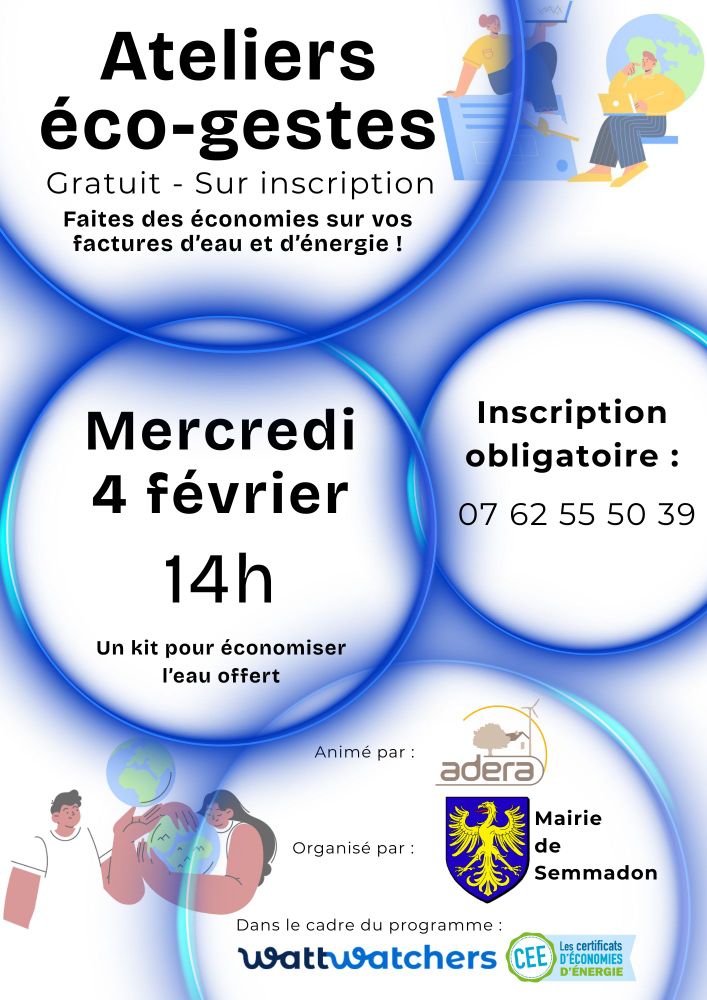 Ateliers éco-gestes

Gratuit - Sur inscription

Faites des économies sur vos factures d'eau et d'énergie !

Mercredi 4 février

14h

Un kit pour économiser l'eau offert

Inscription obligatoire :

07 62 55 50 39

Animé par :

adera

Organisé par :

Mairie de Semmadon

Dans le cadre du programme :

wattwatchers

CEE Les certificats D'ÉCONOMIES D'ÉNERGIE